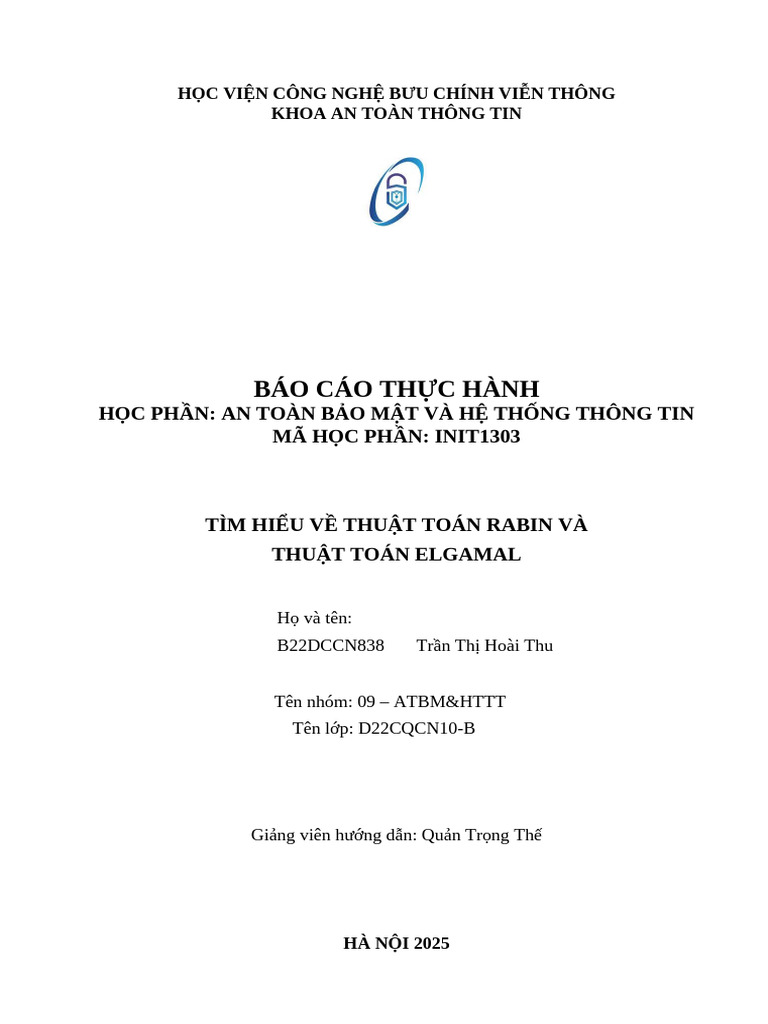 HỌC VIỆN CÔNG NGHỆ BƯU CHÍNH VIỄN THÔNG
KHOA AN TOÀN THÔNG TIN

BÁO CÁO THỰC HÀNH
HỌC PHẦN: AN TOÀN BẢO MẬT VÀ HỆ THỐNG THÔNG TIN
MÃ HỌC PHẦN: INIT1303

TÌM HIỂU VỀ THUẬT TOÁN RABIN VÀ THUẬT TOÁN ELGAMAL

Họ và tên:
B22DCCN838 Trần Thị Hoài Thu

Tên nhóm: 09 – ATBM&HTTT
Tên lớp: D22CQCN10-B

Giảng viên hướng dẫn: Quản Trọng Thế

HÀ NỘI 2025